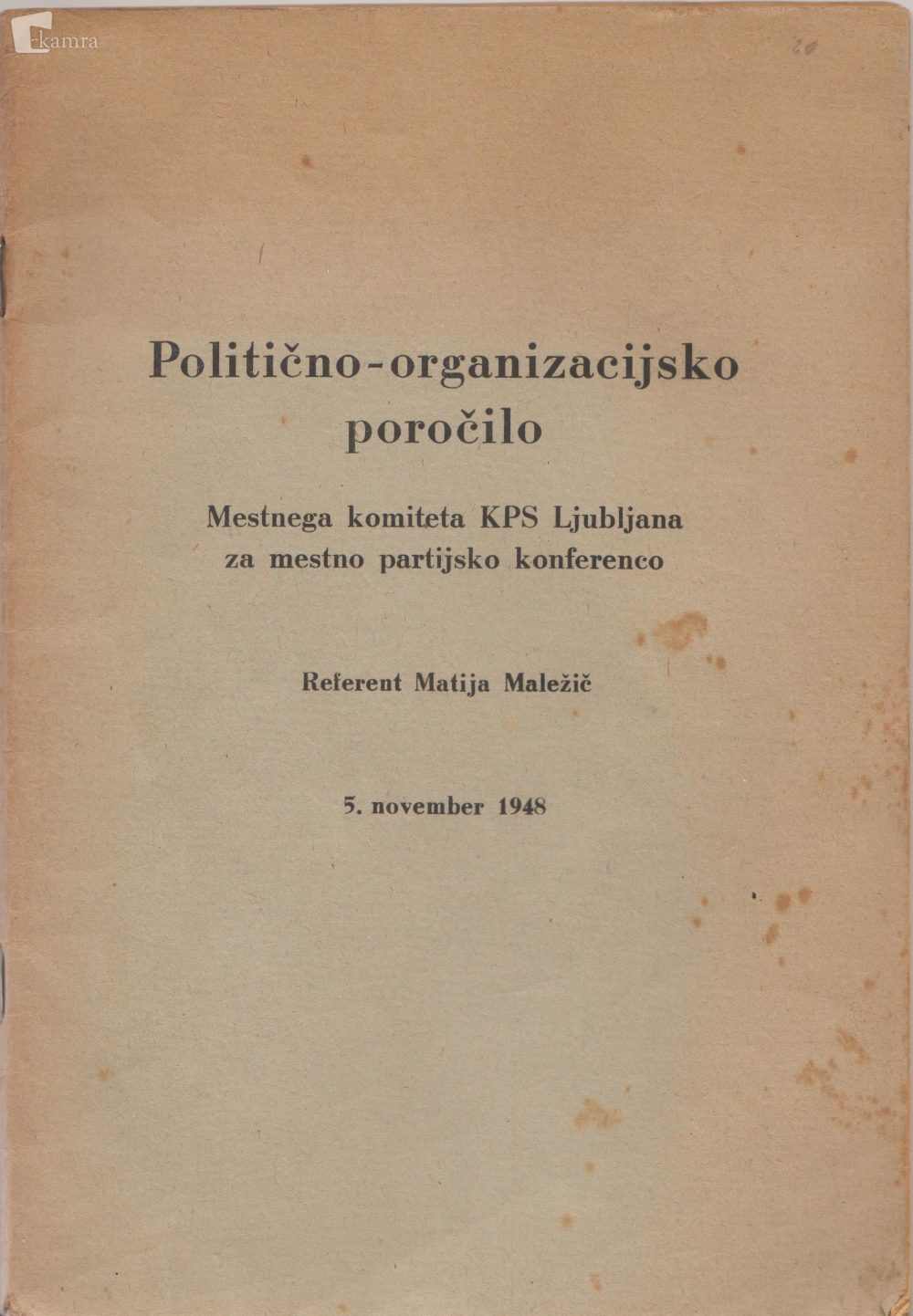 kamra

20

Politično-organizacijsko poročilo

Mestnega komiteta KPS Ljubljana za mestno partijsko konferenco

Referent Matija Maležič

5. november 1948